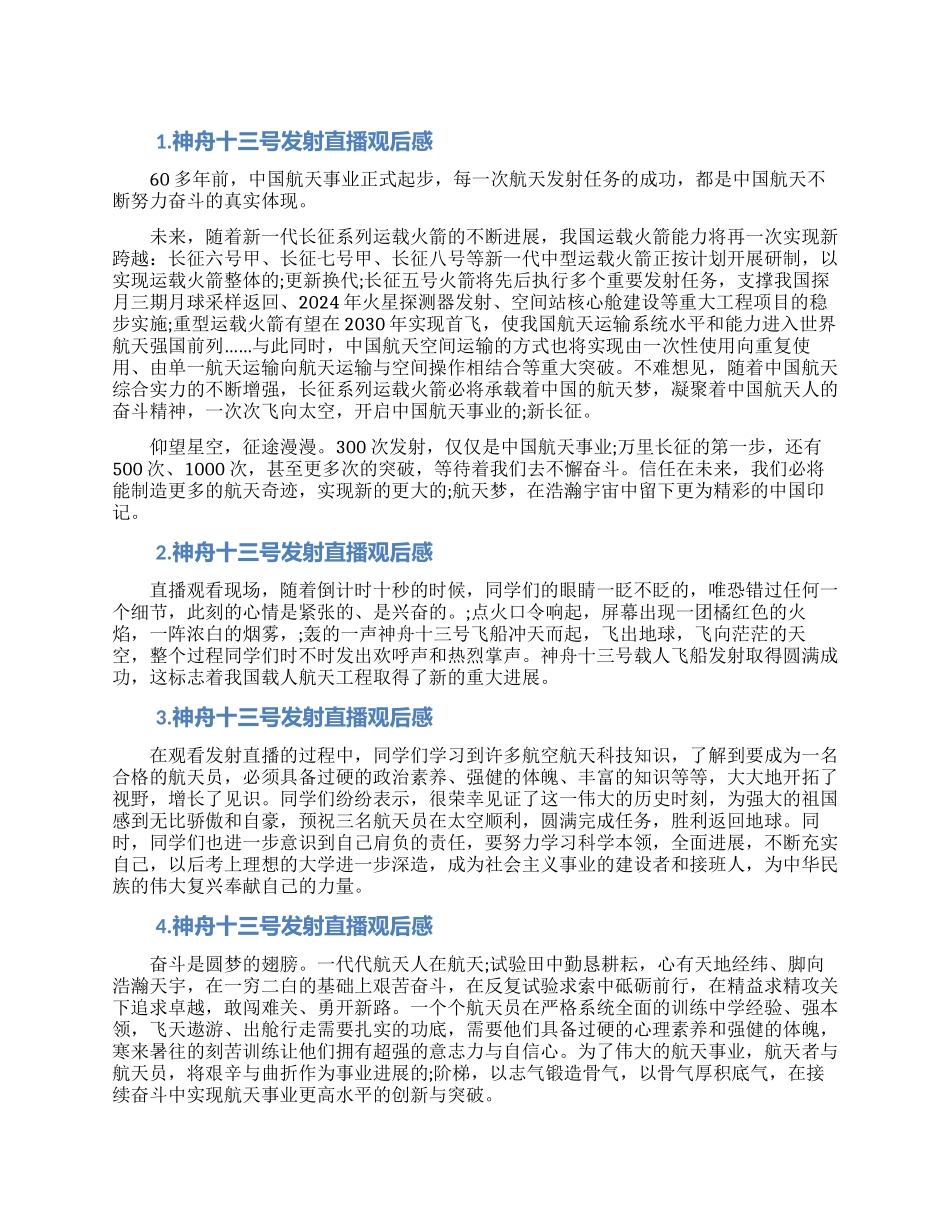 1.神舟十三号发射直播观后感

60 多年前，中国航天事业正式起步，每一次航天发射任务的成功，都是中国航天不断努力奋斗的真实体现。

未来，随着新一代长征系列运载火箭的不断进展，我国运载火箭能力将再一次实现新跨越：长征六号甲、长征七号甲、长征八号等新一代中型运载火箭正按计划开展研制，以实现运载火箭整体的;更新换代;长征五号火箭将先后执行多个重要发射任务，支撑我国探月三期月球采样返回、2024 年火星探测器发射、空间站核心舱建设等重大工程项目的稳步实施;重型运载火箭有望在 2030 年实现首飞，使我国航天运输系统水平和能力进入世界航天强国前列……与此同时，中国航天空间运输的方式也将实现由一次性使用向重复使用、由单一航天运输向航天运输与空间操作相结合等重大突破。不难想见，随着中国航天综合实力的不断增强，长征系列运载火箭必将承载着中国的航天梦，凝聚着中国航天人的奋斗精神，一次次飞向太空，开启中国航天事业的;新长征。

仰望星空，征途漫漫。300 次发射，仅仅是中国航天事业;万里长征的第一步，还有 500 次、1000 次，甚至更多次的突破，等待着我们去不懈奋斗。信任在未来，我们必将能制造更多的航天奇迹，实现新的更大的;航天梦，在浩瀚宇宙中留下更为精彩的中国印记。

2.神舟十三号发射直播观后感

直播观看现场，随着倒计时十秒的时候，同学们的眼睛一眨不眨的，唯恐错过任何一个细节，此刻的心情是紧张的、是兴奋的。;点火口令响起，屏幕出现一团橘红色的火焰，一阵浓白的烟雾，;轰的一声神舟十三号飞船冲天而起，飞出地球，飞向茫茫的天空，整个过程同学们时不时发出欢呼声和热烈掌声。神舟十三号载人飞船发射取得圆满成功，这标志着我国载人航天工程取得了新的重大进展。

3.神舟十三号发射直播观后感

在观看发射直播的过程中，同学们学习到许多航空航天科技知识，了解到要成为一名合格的航天员，必须具备过硬的政治素养、强健的体魄、丰富的知识等等，大大地开拓了视野，增长了见识。同学们纷纷表示，很荣幸见证了这一伟大的历史时刻，为强大的祖国感到无比骄傲和自豪，预祝三名航天员在太空顺利，圆满完成任务，胜利返回地球。同时，同学们也进一步意识到自己肩负的责任，要努力学习科学本领，全面进展，不断充实自己，以后考上理想的大学进一步深造，成为社会主义事业的建设者和接班人，为中华民族的伟大复兴奉献自己的力量。

4.神舟十三号发射直播观后感

奋斗是圆梦的翅膀。一代代航天人在航天;试验田中勤恳耕耘，心有天地经纬、脚向浩瀚天宇，在一穷二白的基础上艰苦奋斗，在反复试验求索中砥砺前行，在精益求精攻关下追求卓越，敢闯难关、勇开新路。一个个航天员在严格系统全面的训练中学经验、强本领，飞天遨游、出舱行走需要扎实的功底，需要他们具备过硬的心理素养和强健的体魄，寒来暑往的刻苦训练让他们拥有超强的意志力与自信心。为了伟大的航天事业，航天者与航天员，将艰辛与曲折作为事业进展的;阶梯，以志气锻造骨气，以骨气厚积底气，在接续奋斗中实现航天事业更高水平的创新与突破。